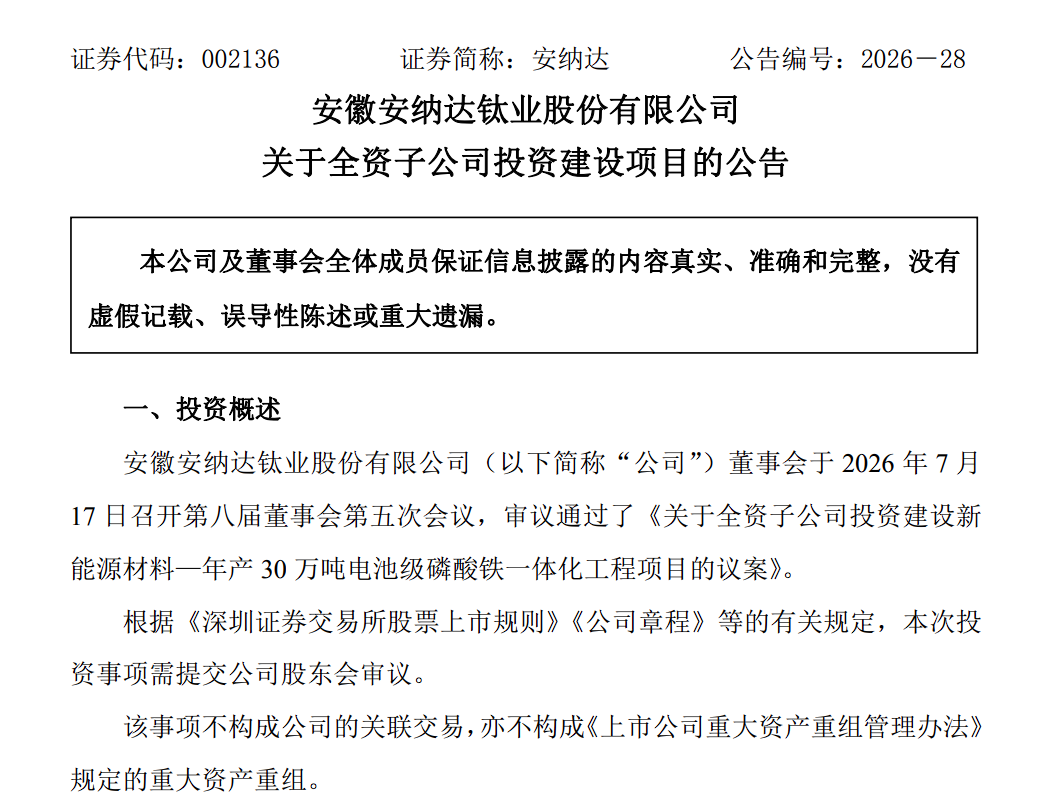 证券代码：002136　　　证券简称：安纳达　　　公告编号：2026－28

安徽安纳达钛业股份有限公司
关于全资子公司投资建设项目的公告

本公司及董事会全体成员保证信息披露的内容真实、准确和完整，没有虚假记载、误导性陈述或重大遗漏。

一、投资概述

安徽安纳达钛业股份有限公司（以下简称“公司”）董事会于 2026 年 7 月 17 日召开第八届董事会第五次会议，审议通过了《关于全资子公司投资建设新能源材料—年产 30 万吨电池级磷酸铁一体化工程项目的议案》。

根据《深圳证券交易所股票上市规则》《公司章程》等的有关规定，本次投资事项需提交公司股东会审议。

该事项不构成公司的关联交易，亦不构成《上市公司重大资产重组管理办法》规定的重大资产重组。